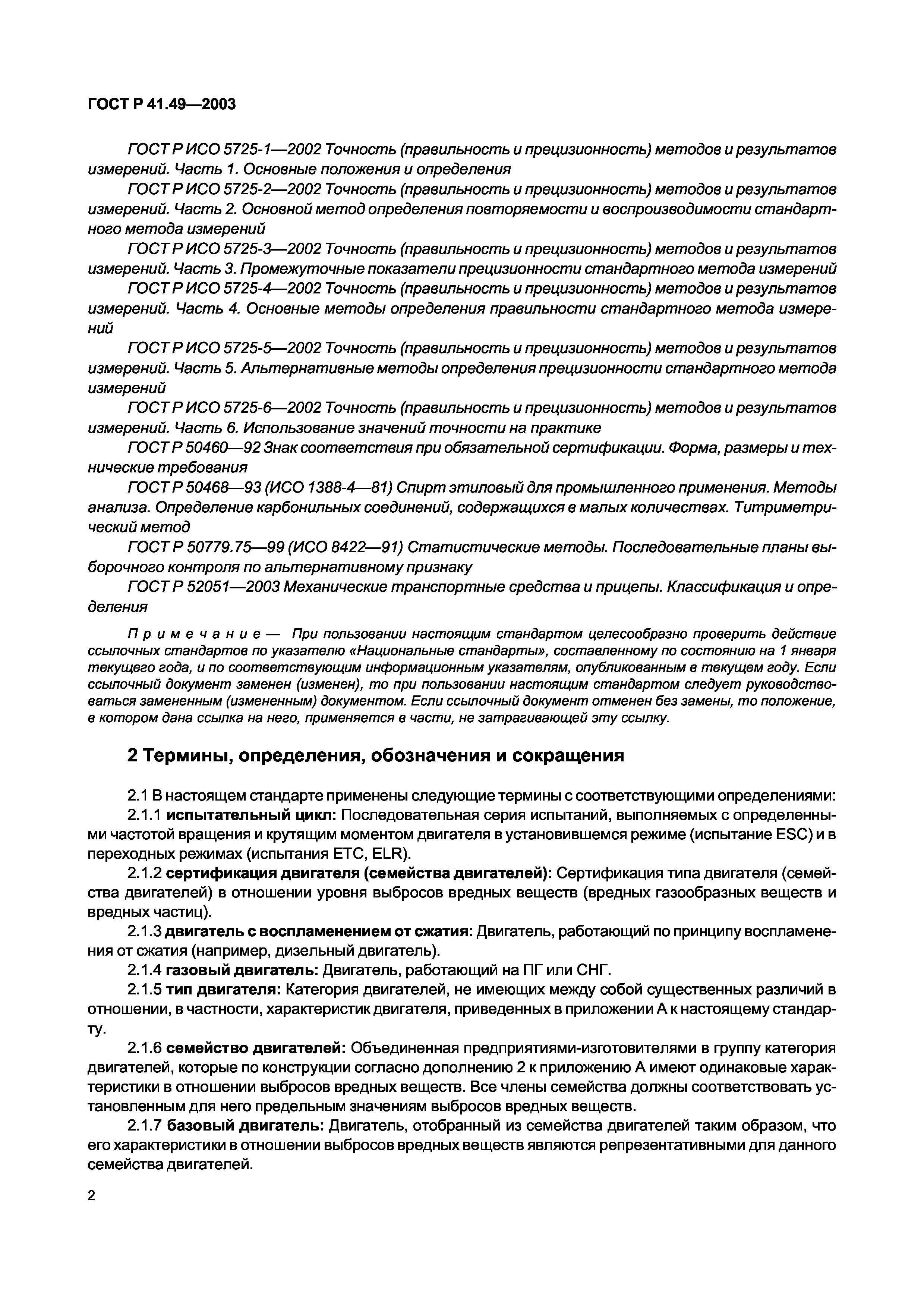 ГОСТ Р 41.49—2003

ГОСТ Р ИСО 5725-1—2002 Точность (правильность и прецизионность) методов и результатов измерений. Часть 1. Основные положения и определения

ГОСТ Р ИСО 5725-2—2002 Точность (правильность и прецизионность) методов и результатов измерений. Часть 2. Основной метод определения повторяемости и воспроизводимости стандартного метода измерений

ГОСТ Р ИСО 5725-3—2002 Точность (правильность и прецизионность) методов и результатов измерений. Часть 3. Промежуточные показатели прецизионности стандартного метода измерений

ГОСТ Р ИСО 5725-4—2002 Точность (правильность и прецизионность) методов и результатов измерений. Часть 4. Основные методы определения правильности стандартного метода измерений

ГОСТ Р ИСО 5725-5—2002 Точность (правильность и прецизионность) методов и результатов измерений. Часть 5. Альтернативные методы определения прецизионности стандартного метода измерений

ГОСТ Р ИСО 5725-6—2002 Точность (правильность и прецизионность) методов и результатов измерений. Часть 6. Использование значений точности на практике

ГОСТ Р 50460—92 Знак соответствия при обязательной сертификации. Форма, размеры и технические требования

ГОСТ Р 50468—93 (ИСО 1388-4—81) Спирт этиловый для промышленного применения. Методы анализа. Определение карбонильных соединений, содержащихся в малых количествах. Титриметрический метод

ГОСТ Р 50779.75—99 (ИСО 8422—91) Статистические методы. Последовательные планы выборочного контроля по альтернативному признаку

ГОСТ Р 52051—2003 Механические транспортные средства и прицепы. Классификация и определения

Примечание — При пользовании настоящим стандартом целесообразно проверить действие ссылочных стандартов по указателю «Национальные стандарты», составленному по состоянию на 1 января текущего года, и по соответствующим информационным указателям, опубликованным в текущем году. Если ссылочный документ заменен (изменен), то при пользовании настоящим стандартом следует руководствоваться замененным (измененным) документом. Если ссылочный документ отменен без замены, то положение, в котором дана ссылка на него, применяется в части, не затрагивающей эту ссылку.

2 Термины, определения, обозначения и сокращения

2.1 В настоящем стандарте применены следующие термины с соответствующими определениями:

2.1.1 испытательный цикл: Последовательная серия испытаний, выполняемых с определенными частотой вращения и крутящим моментом двигателя в установившемся режиме (испытание ESC) и в переходных режимах (испытания ETC, ELR).

2.1.2 сертификация двигателя (семейства двигателей): Сертификация типа двигателя (семейства двигателей) в отношении уровня выбросов вредных веществ (вредных газообразных веществ и вредных частиц).

2.1.3 двигатель с воспламенением от сжатия: Двигатель, работающий по принципу воспламенения от сжатия (например, дизельный двигатель).

2.1.4 газовый двигатель: Двигатель, работающий на ПГ или СНГ.

2.1.5 тип двигателя: Категория двигателей, не имеющих между собой существенных различий в отношении, в частности, характеристик двигателя, приведенных в приложении А к настоящему стандарту.

2.1.6 семейство двигателей: Объединенная предприятиями-изготовителями в группу категория двигателей, которые по конструкции согласно дополнению 2 к приложению А имеют одинаковые характеристики в отношении выбросов вредных веществ. Все члены семейства должны соответствовать установленным для него предельным значениям выбросов вредных веществ.

2.1.7 базовый двигатель: Двигатель, отобранный из семейства двигателей таким образом, что его характеристики в отношении выбросов вредных веществ являются репрезентативными для данного семейства двигателей.

2